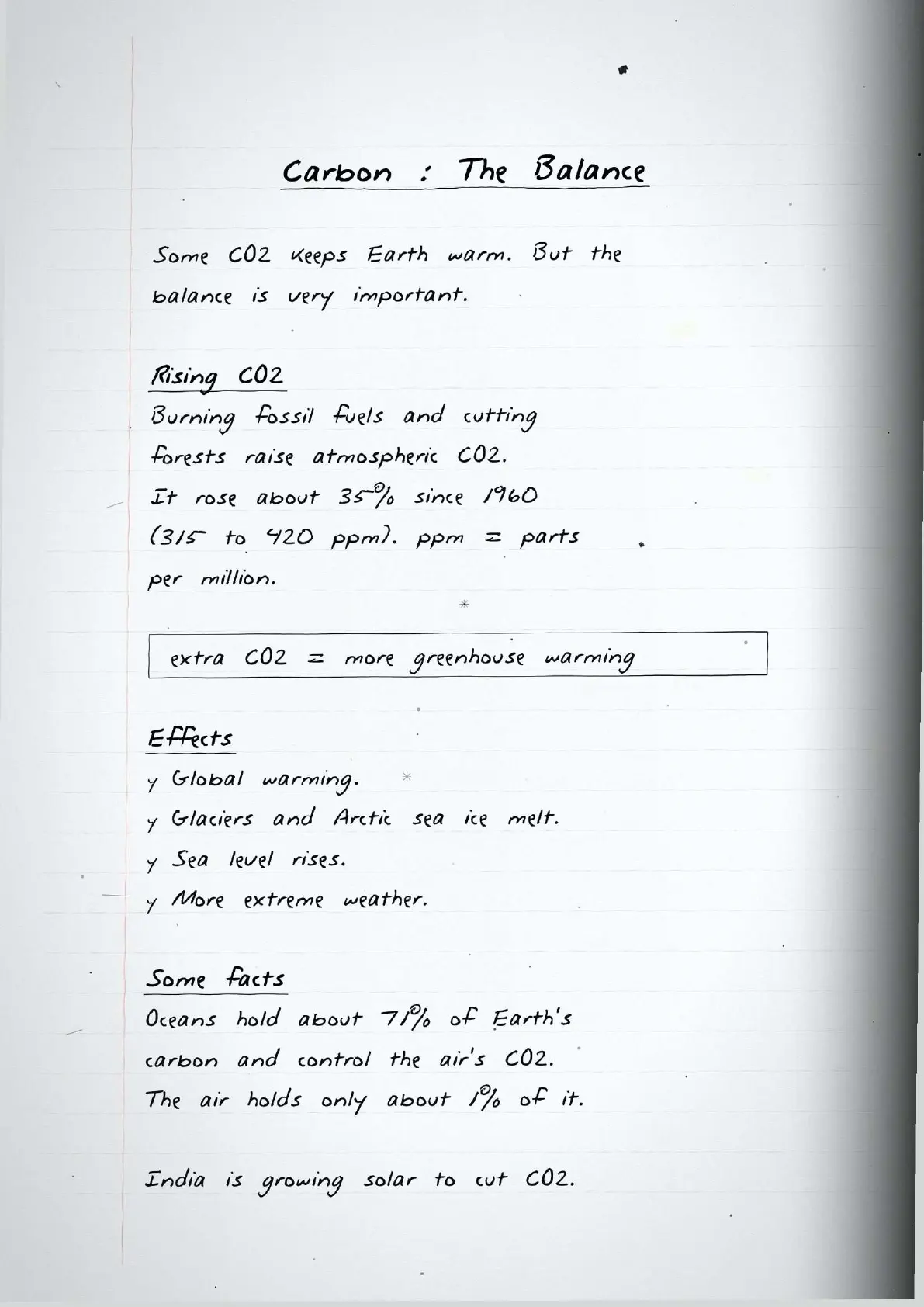 Carbon : The Balance

Some CO2 keeps Earth warm. But the balance is very important.

Rising CO2

Burning fossil fuels and cutting forests raise atmospheric CO2. It rose about 35% since 1960 (315 to 420 ppm). ppm = parts per million.

extra CO2 = more greenhouse warming

Effects

y Global warming.

y Glaciers and Arctic sea ice melt.

y Sea level rises.

y More extreme weather.

Some facts

Oceans hold about 71% of Earth's carbon and control the air's CO2. The air holds only about 1% of it.

India is growing solar to cut CO2.